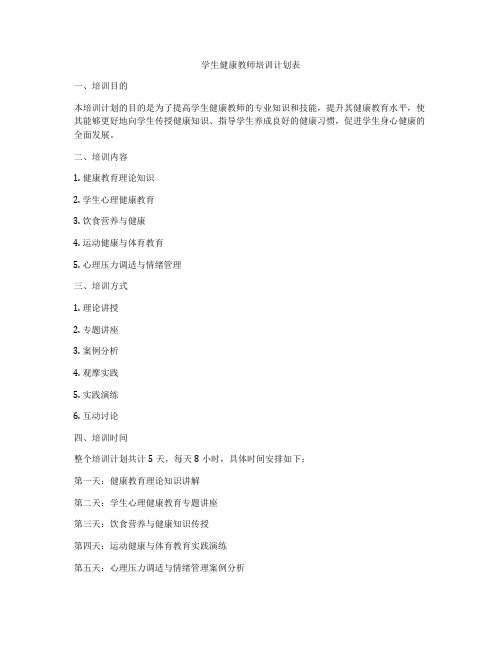 学生健康教师培训计划表

一、培训目的

本培训计划的目的是为了提高学生健康教师的专业知识和技能，提升其健康教育水平，使其能够更好地向学生传授健康知识、指导学生养成良好的健康习惯，促进学生身心健康的全面发展。

二、培训内容

1. 健康教育理论知识

2. 学生心理健康教育

3. 饮食营养与健康

4. 运动健康与体育教育

5. 心理压力调适与情绪管理

三、培训方式

1. 理论讲授

2. 专题讲座

3. 案例分析

4. 观摩实践

5. 实践演练

6. 互动讨论

四、培训时间

整个培训计划共计 5 天，每天 8 小时，具体时间安排如下：

第一天：健康教育理论知识讲解

第二天：学生心理健康教育专题讲座

第三天：饮食营养与健康知识传授

第四天：运动健康与体育教育实践演练

第五天：心理压力调适与情绪管理案例分析